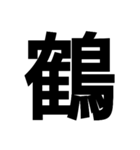 鶴